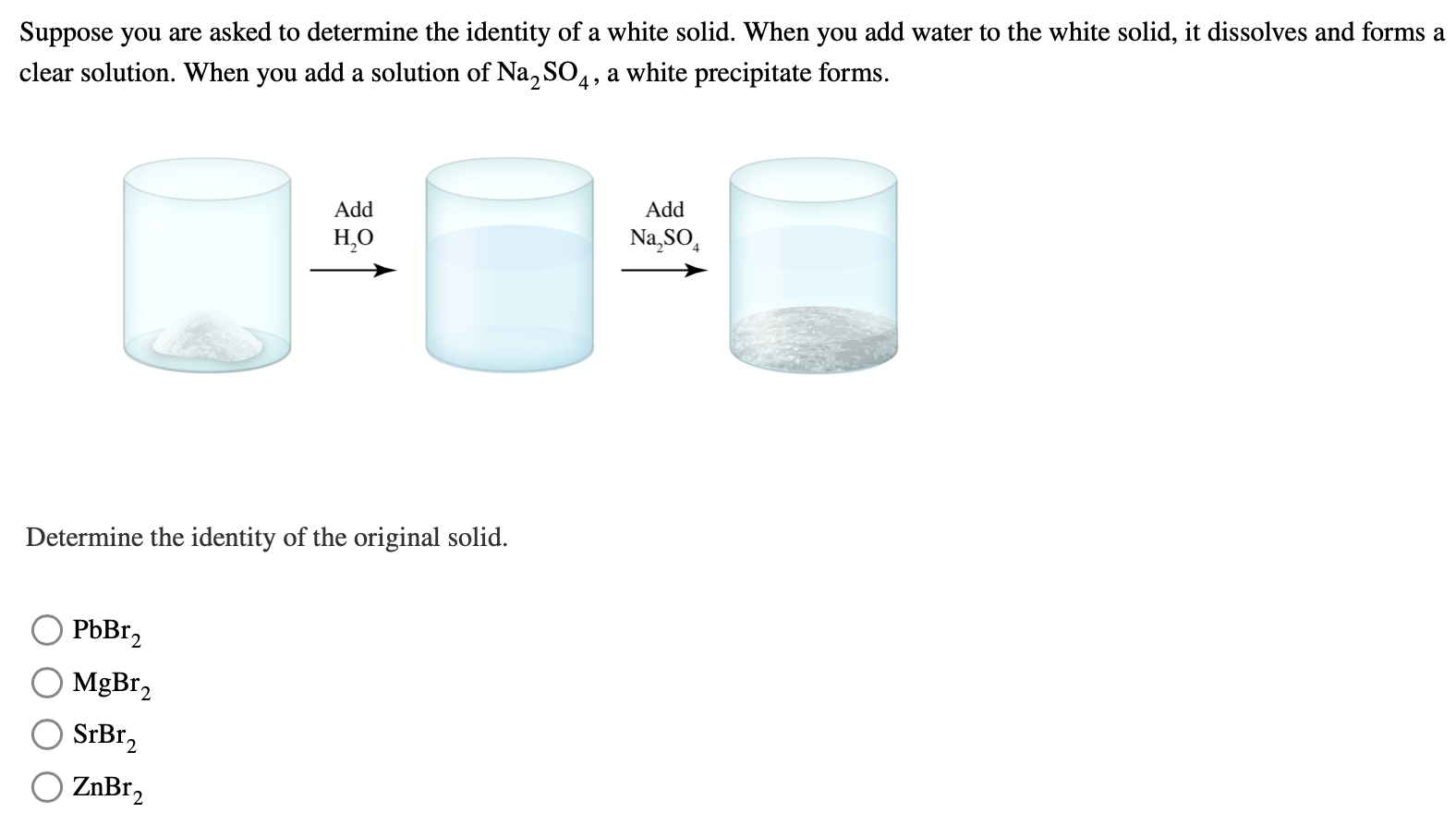 Suppose you are asked to determine the identity of a white solid. When you add water to the white solid, it dissolves and forms a clear solution. When you add a solution of $Na_2SO_4$, a white precipitate forms.

Add $H_2O$

Add $Na_2SO_4$

Determine the identity of the original solid.

$PbBr_2$

$MgBr_2$

$SrBr_2$

$ZnBr_2$